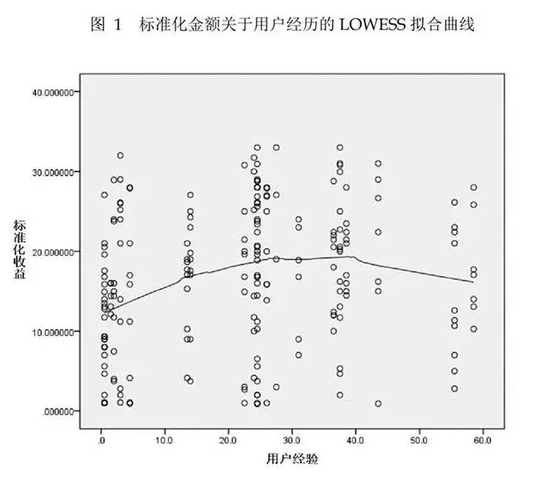 图 1 标准化金额关于用户经历的 LOWESS 拟合曲线

40.000000
30.000000
20.000000
10.000000
.000000

标准化收益

.0
10.0
20.0
30.0
40.0
50.0
60.0

用户经验